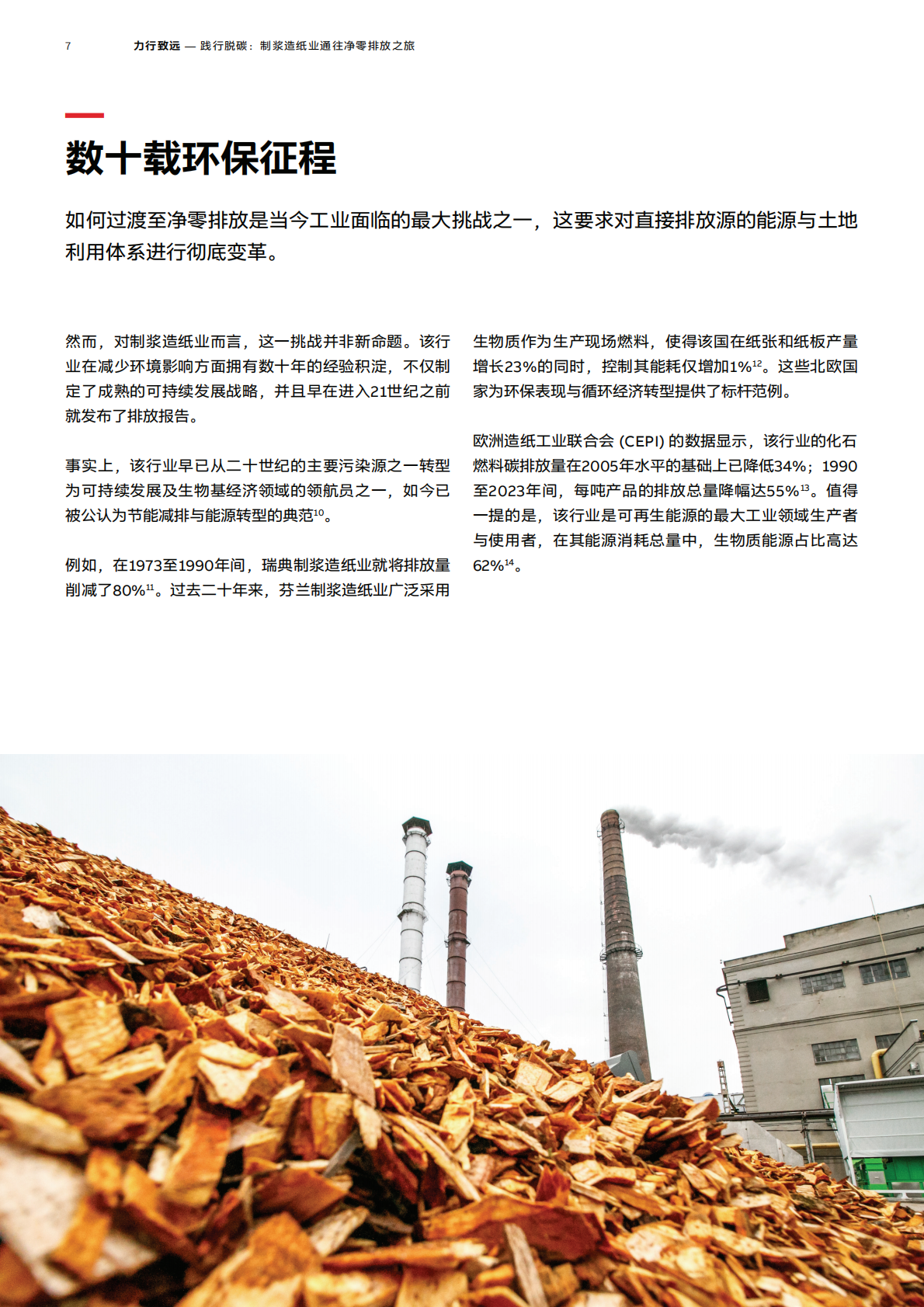 7 力行致远 — 践行脱碳：制浆造纸业通往净零排放之旅

数十载环保征程

如何过渡至净零排放是当今工业面临的最大挑战之一，这要求对直接排放源的能源与土地利用体系进行彻底变革。

然而，对制浆造纸业而言，这一挑战并非新命题。该行业在减少环境影响方面拥有数十年的经验积淀，不仅制定了成熟的可持续发展战略，并且早在进入21世纪之前就发布了排放报告。

事实上，该行业早已从二十世纪的主要污染源之一转型为可持续发展及生物基经济领域的领航员之一，如今已被公认为节能减排与能源转型的典范$^{10}$。

例如，在1973至1990年间，瑞典制浆造纸业就将排放量削减了80%$^{11}$。过去二十年来，芬兰制浆造纸业广泛采用生物质作为生产现场燃料，使得该国在纸张和纸板产量增长23%的同时，控制其能耗仅增加1%$^{12}$。这些北欧国家为环保表现与循环经济转型提供了标杆范例。

欧洲造纸工业联合会 (CEPI) 的数据显示，该行业的化石燃料碳排放量在2005年水平的基础上已降低34%；1990至2023年间，每吨产品的排放总量降幅达55%$^{13}$。值得一提的是，该行业是可再生能源的最大工业领域生产者与使用者，在其能源消耗总量中，生物质能源占比高达62%$^{14}$。